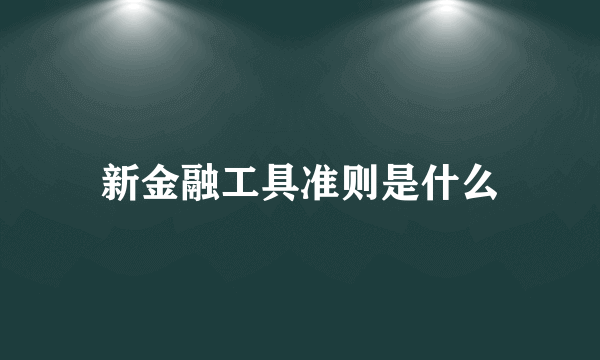 新金融工具准则是什么